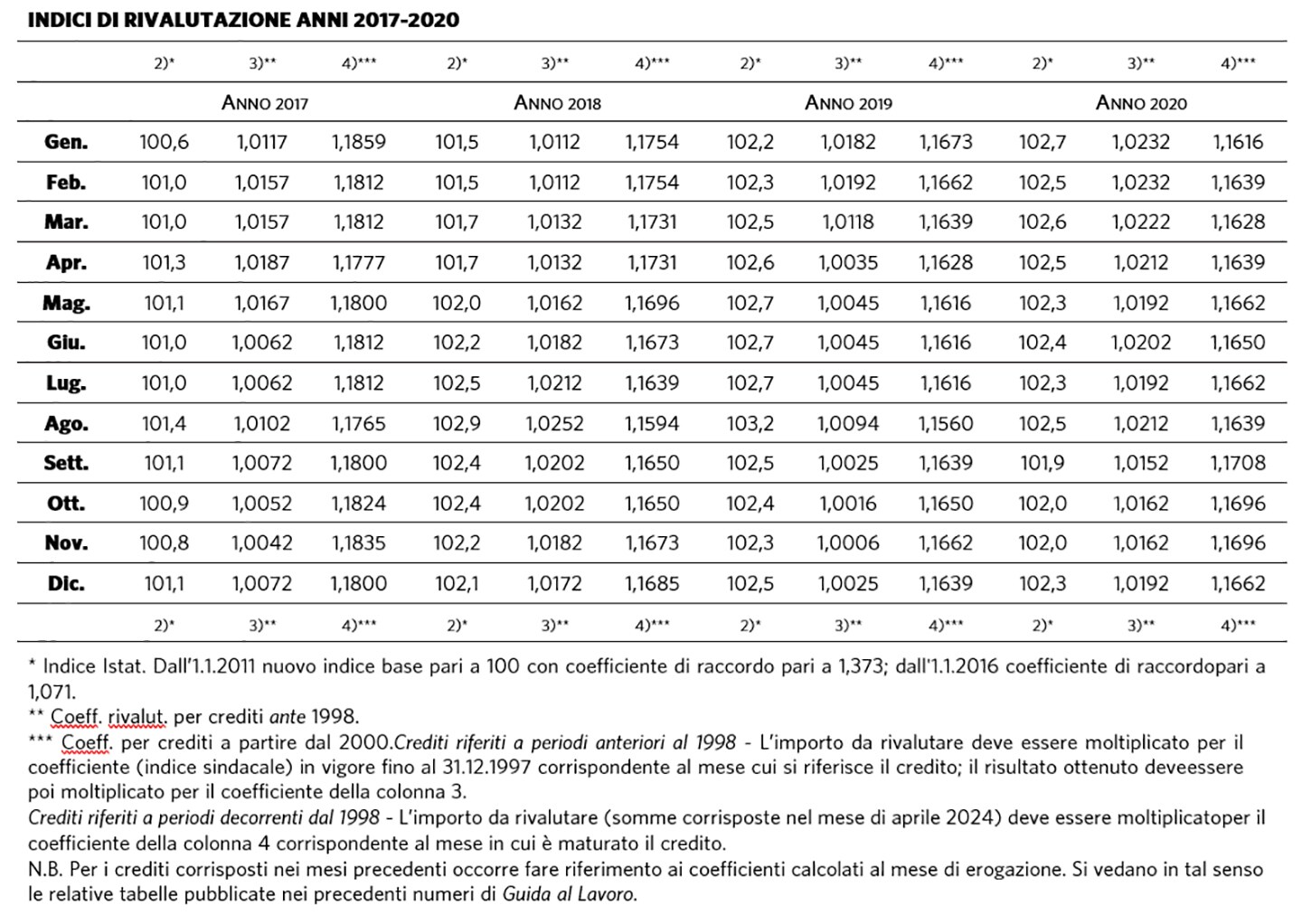 INDICI DI RIVALUTAZIONE ANNI 2017-2020

| | 2)* | 3)** | 4)*** | 2)* | 3)** | 4)*** | 2)* | 3)** | 4)*** | 2)* | 3)** | 4)*** |
|---|---|---|---|---|---|---|---|---|---|---|---|---|
| | | ANNO 2017 | | | ANNO 2018 | | | ANNO 2019 | | | ANNO 2020 | |
| Gen. | 100,6 | 1,0117 | 1,1859 | 101,5 | 1,0112 | 1,1754 | 102,2 | 1,0182 | 1,1673 | 102,7 | 1,0232 | 1,1616 |
| Feb. | 101,0 | 1,0157 | 1,1812 | 101,5 | 1,0112 | 1,1754 | 102,3 | 1,0192 | 1,1662 | 102,5 | 1,0232 | 1,1639 |
| Mar. | 101,0 | 1,0157 | 1,1812 | 101,7 | 1,0132 | 1,1731 | 102,5 | 1,0118 | 1,1639 | 102,6 | 1,0222 | 1,1628 |
| Apr. | 101,3 | 1,0187 | 1,1777 | 101,7 | 1,0132 | 1,1731 | 102,6 | 1,0035 | 1,1628 | 102,5 | 1,0212 | 1,1639 |
| Mag. | 101,1 | 1,0167 | 1,1800 | 102,0 | 1,0162 | 1,1696 | 102,7 | 1,0045 | 1,1616 | 102,3 | 1,0192 | 1,1662 |
| Giu. | 101,0 | 1,0062 | 1,1812 | 102,2 | 1,0182 | 1,1673 | 102,7 | 1,0045 | 1,1616 | 102,4 | 1,0202 | 1,1650 |
| Lug. | 101,0 | 1,0062 | 1,1812 | 102,5 | 1,0212 | 1,1639 | 102,7 | 1,0045 | 1,1616 | 102,3 | 1,0192 | 1,1662 |
| Ago. | 101,4 | 1,0102 | 1,1765 | 102,9 | 1,0252 | 1,1594 | 103,2 | 1,0094 | 1,1560 | 102,5 | 1,0212 | 1,1639 |
| Sett. | 101,1 | 1,0072 | 1,1800 | 102,4 | 1,0202 | 1,1650 | 102,5 | 1,0025 | 1,1639 | 101,9 | 1,0152 | 1,1708 |
| Ott. | 100,9 | 1,0052 | 1,1824 | 102,4 | 1,0202 | 1,1650 | 102,4 | 1,0016 | 1,1650 | 102,0 | 1,0162 | 1,1696 |
| Nov. | 100,8 | 1,0042 | 1,1835 | 102,2 | 1,0182 | 1,1673 | 102,3 | 1,0006 | 1,1662 | 102,0 | 1,0162 | 1,1696 |
| Dic. | 101,1 | 1,0072 | 1,1800 | 102,1 | 1,0172 | 1,1685 | 102,5 | 1,0025 | 1,1639 | 102,3 | 1,0192 | 1,1662 |
| | 2)* | 3)** | 4)*** | 2)* | 3)** | 4)*** | 2)* | 3)** | 4)*** | 2)* | 3)** | 4)*** |

* Indice Istat. Dall'1.1.2011 nuovo indice base pari a 100 con coefficiente di raccordo pari a 1,373; dall'1.1.2016 coefficiente di raccordopari a 1,071.
** Coeff. rivalut. per crediti ante 1998.
*** Coeff. per crediti a partire dal 2000.Crediti riferiti a periodi anteriori al 1998 - L'importo da rivalutare deve essere moltiplicato per il coefficiente (indice sindacale) in vigore fino al 31.12.1997 corrispondente al mese cui si riferisce il credito; il risultato ottenuto deveessere poi moltiplicato per il coefficiente della colonna 3.
Crediti riferiti a periodi decorrenti dal 1998 - L'importo da rivalutare (somme corrisposte nel mese di aprile 2024) deve essere moltiplicatoper il coefficiente della colonna 4 corrispondente al mese in cui è maturato il credito.
N.B. Per i crediti corrisposti nei mesi precedenti occorre fare riferimento ai coefficienti calcolati al mese di erogazione. Si vedano in tal senso le relative tabelle pubblicate nei precedenti numeri di Guida al Lavoro.